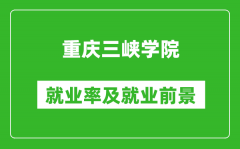 重庆三峡学院

就业率及就业前景